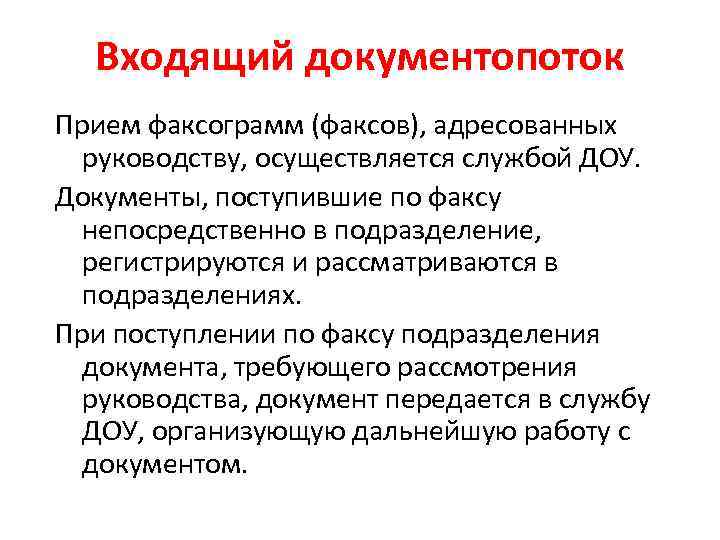 Входящий документопоток

Прием факсограмм (факсов), адресованных руководству, осуществляется службой ДОУ.

Документы, поступившие по факсу непосредственно в подразделение, регистрируются и рассматриваются в подразделениях.

При поступлении по факсу подразделения документа, требующего рассмотрения руководства, документ передается в службу ДОУ, организующую дальнейшую работу с документом.